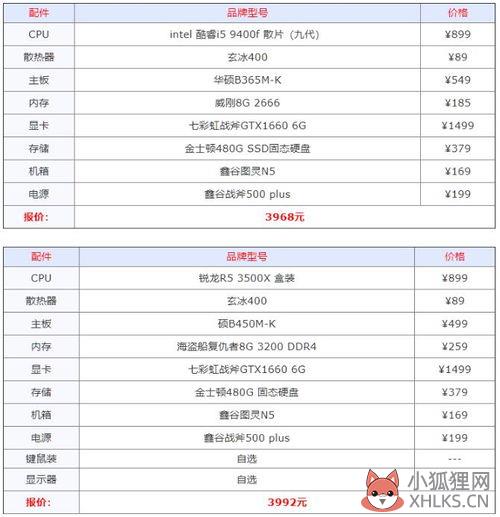 | 配件 | 品牌型号 | 价格 |
|---|---|---|
| CPU | intel 酷睿i5 9400f 散片（九代） | ¥899 |
| 散热器 | 玄冰400 | ¥89 |
| 主板 | 华硕B365M-K | ¥549 |
| 内存 | 威刚8G 2666 | ¥185 |
| 显卡 | 七彩虹战斧GTX1660 6G | ¥1499 |
| 存储 | 金士顿480G SSD固态硬盘 | ¥379 |
| 机箱 | 鑫谷图灵N5 | ¥169 |
| 电源 | 鑫谷战斧500 plus | ¥199 |
| 报价: | 3968元 | |

| 配件 | 品牌型号 | 价格 |
|---|---|---|
| CPU | 锐龙R5 3500X 盒装 | ¥899 |
| 散热器 | 玄冰400 | ¥89 |
| 主板 | 硕B450M-K | ¥499 |
| 内存 | 海盗船复仇者8G 3200 DDR4 | ¥259 |
| 显卡 | 七彩虹战斧GTX1660 6G | ¥1499 |
| 存储 | 金士顿480G 固态硬盘 | ¥379 |
| 机箱 | 鑫谷图灵N5 | ¥169 |
| 电源 | 鑫谷战斧500 plus | ¥199 |
| 键鼠装 | 自选 | --- |
| 显示器 | 自选 | |
| 报价: | 3992元 | |

小狐狸网
XHLKS.CN